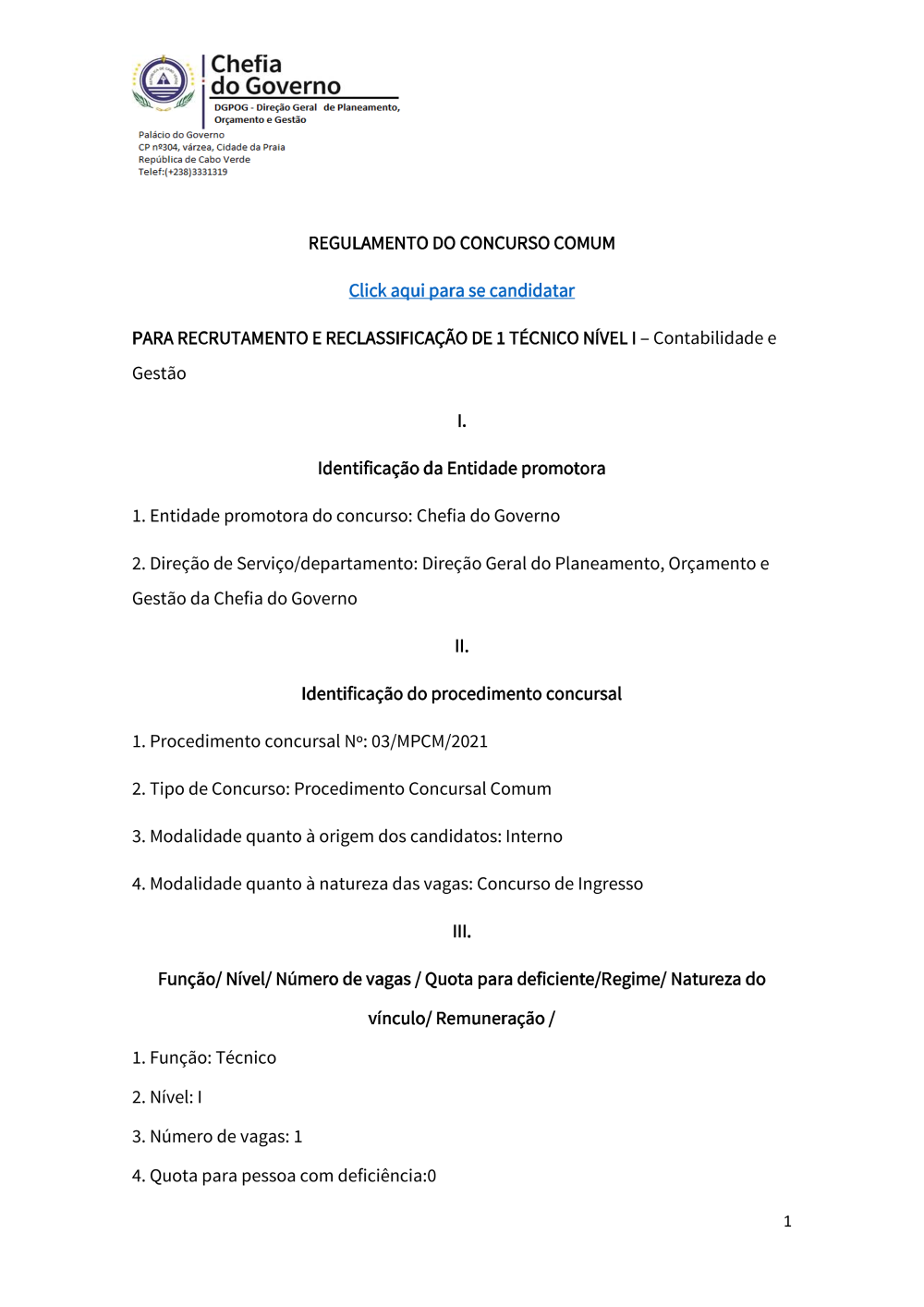 Chefia do Governo
DGPOG - Direção Geral de Planeamento, Orçamento e Gestão

Palácio do Governo
CP nº304, várzea, Cidade da Praia
República de Cabo Verde
Telef:(+238)3331319

REGULAMENTO DO CONCURSO COMUM

Click aqui para se candidatar

PARA RECRUTAMENTO E RECLASSIFICAÇÃO DE 1 TÉCNICO NÍVEL I – Contabilidade e Gestão

I.

Identificação da Entidade promotora

1. Entidade promotora do concurso: Chefia do Governo

2. Direção de Serviço/departamento: Direção Geral do Planeamento, Orçamento e Gestão da Chefia do Governo

II.

Identificação do procedimento concursal

1. Procedimento concursal Nº: 03/MPCM/2021

2. Tipo de Concurso: Procedimento Concursal Comum

3. Modalidade quanto à origem dos candidatos: Interno

4. Modalidade quanto à natureza das vagas: Concurso de Ingresso

III.

Função/ Nível/ Número de vagas / Quota para deficiente/Regime/ Natureza do vínculo/ Remuneração /

1. Função: Técnico

2. Nível: I

3. Número de vagas: 1

4. Quota para pessoa com deficiência:0

1